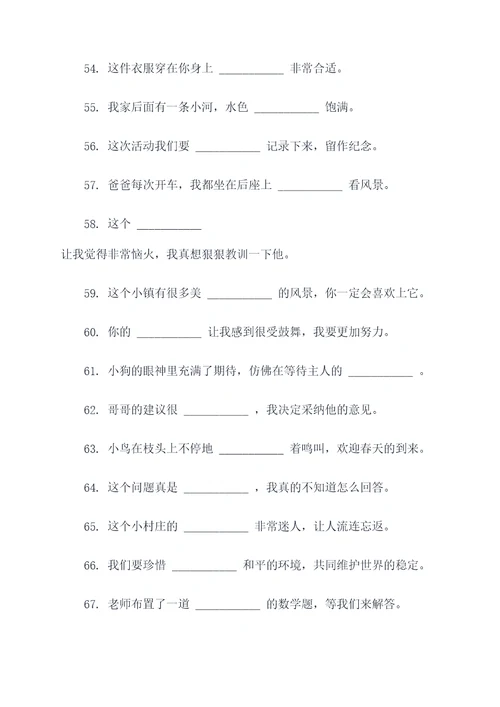 54. 这件衣服穿在你身上 __________ 非常合适。

55. 我家后面有一条小河，水色 __________ 饱满。

56. 这次活动我们要 __________ 记录下来，留作纪念。

57. 爸爸每次开车，我都坐在后座上 __________ 看风景。

58. 这个 __________
让我觉得非常恼火，我真想狠狠教训一下他。

59. 这个小镇有很多美 __________ 的风景，你一定会喜欢上它。

60. 你的 __________ 让我感到很受鼓舞，我要更加努力。

61. 小狗的眼神里充满了期待，仿佛在等待主人的 __________ 。

62. 哥哥的建议很 __________ ，我决定采纳他的意见。

63. 小鸟在枝头上不停地 __________ 着鸣叫，欢迎春天的到来。

64. 这个问题真是 __________ ，我真的不知道怎么回答。

65. 这个小村庄的 __________ 非常迷人，让人流连忘返。

66. 我们要珍惜 __________ 和平的环境，共同维护世界的稳定。

67. 老师布置了一道 __________ 的数学题，等我们来解答。